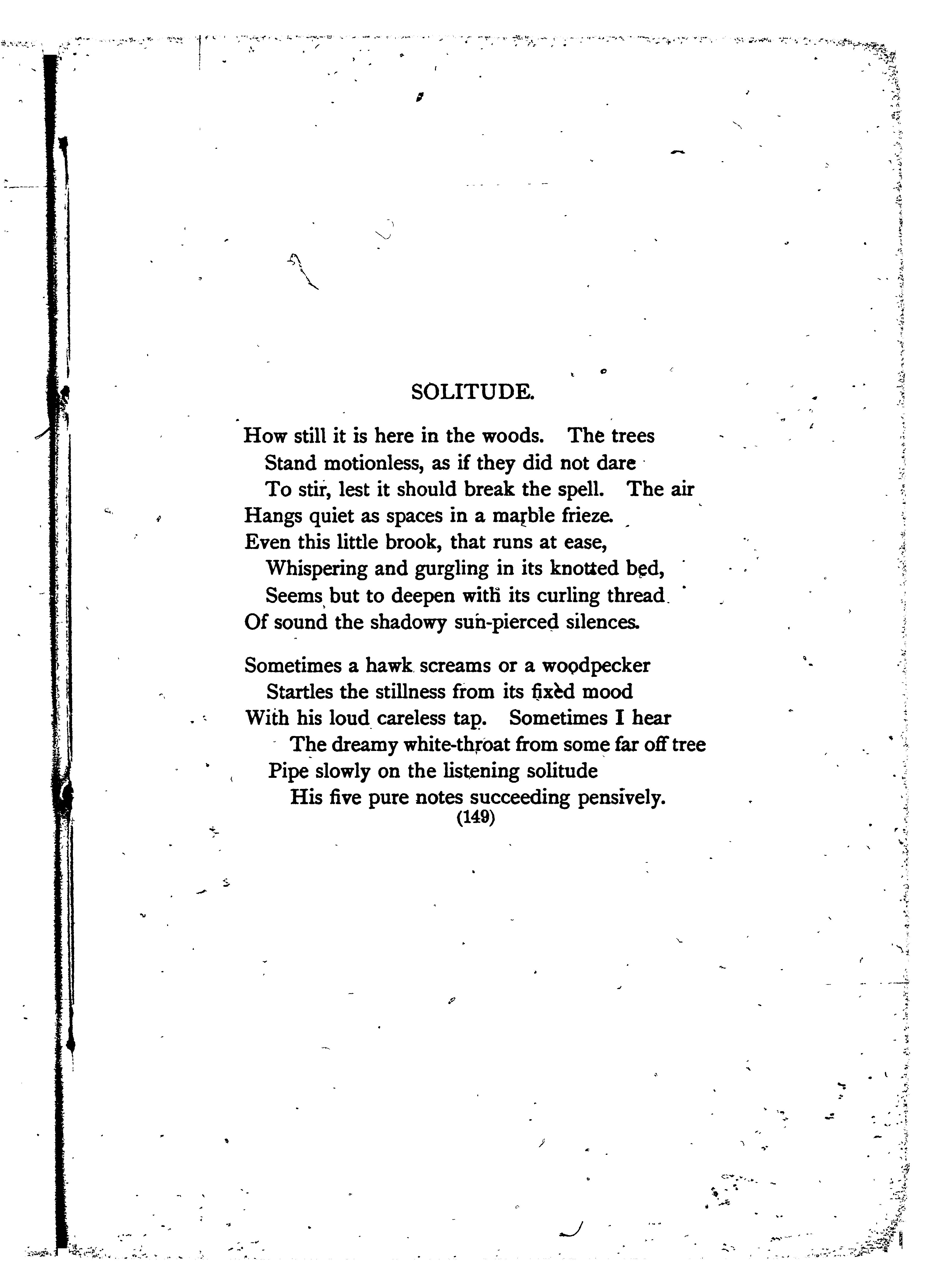 SOLITUDE.

How still it is here in the woods. The trees
Stand motionless, as if they did not dare
To stir, lest it should break the spell. The air
Hangs quiet as spaces in a marble frieze.
Even this little brook, that runs at ease,
Whispering and gurgling in its knotted bed,
Seems but to deepen with its curling thread
Of sound the shadowy sun-pierced silences.

Sometimes a hawk screams or a woodpecker
Startles the stillness from its fixèd mood
With his loud careless tap. Sometimes I hear
The dreamy white-throat from some far off tree
Pipe slowly on the listening solitude
His five pure notes succeeding pensively.

(149)